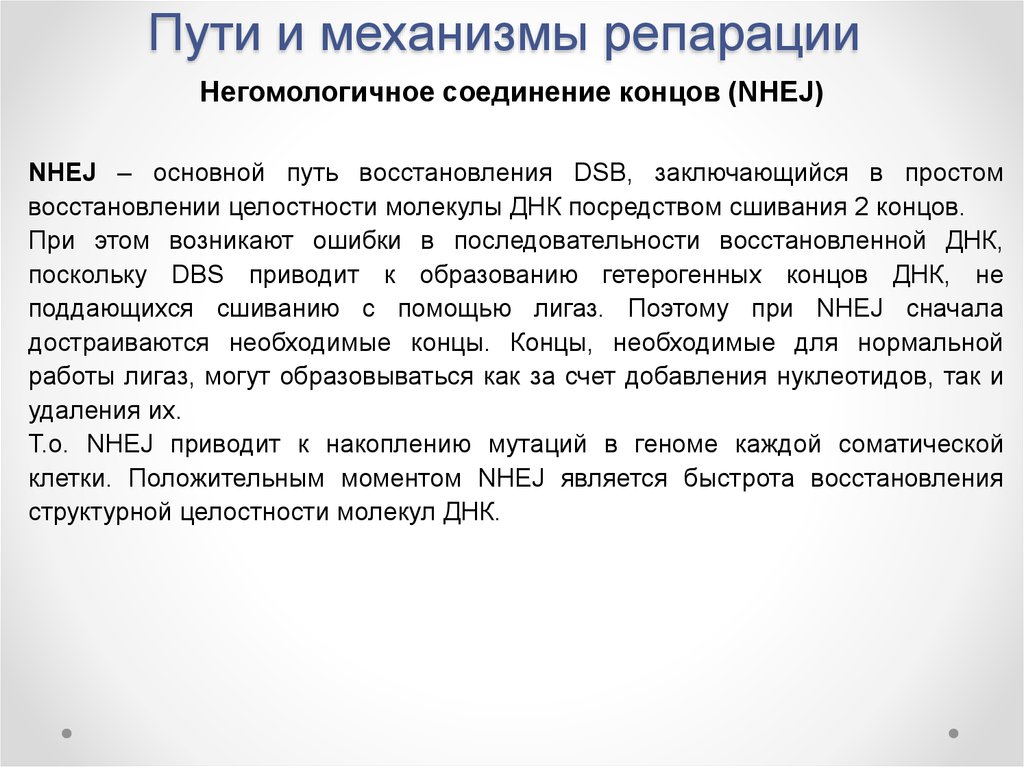 Пути и механизмы репарации

Негомологичное соединение концов (NHEJ)

NHEJ – основной путь восстановления DSB, заключающийся в простом восстановлении целостности молекулы ДНК посредством сшивания 2 концов.
При этом возникают ошибки в последовательности восстановленной ДНК, поскольку DBS приводит к образованию гетерогенных концов ДНК, не поддающихся сшиванию с помощью лигаз. Поэтому при NHEJ сначала достраиваются необходимые концы. Концы, необходимые для нормальной работы лигаз, могут образовываться как за счет добавления нуклеотидов, так и удаления их.
Т.о. NHEJ приводит к накоплению мутаций в геноме каждой соматической клетки. Положительным моментом NHEJ является быстрота восстановления структурной целостности молекул ДНК.